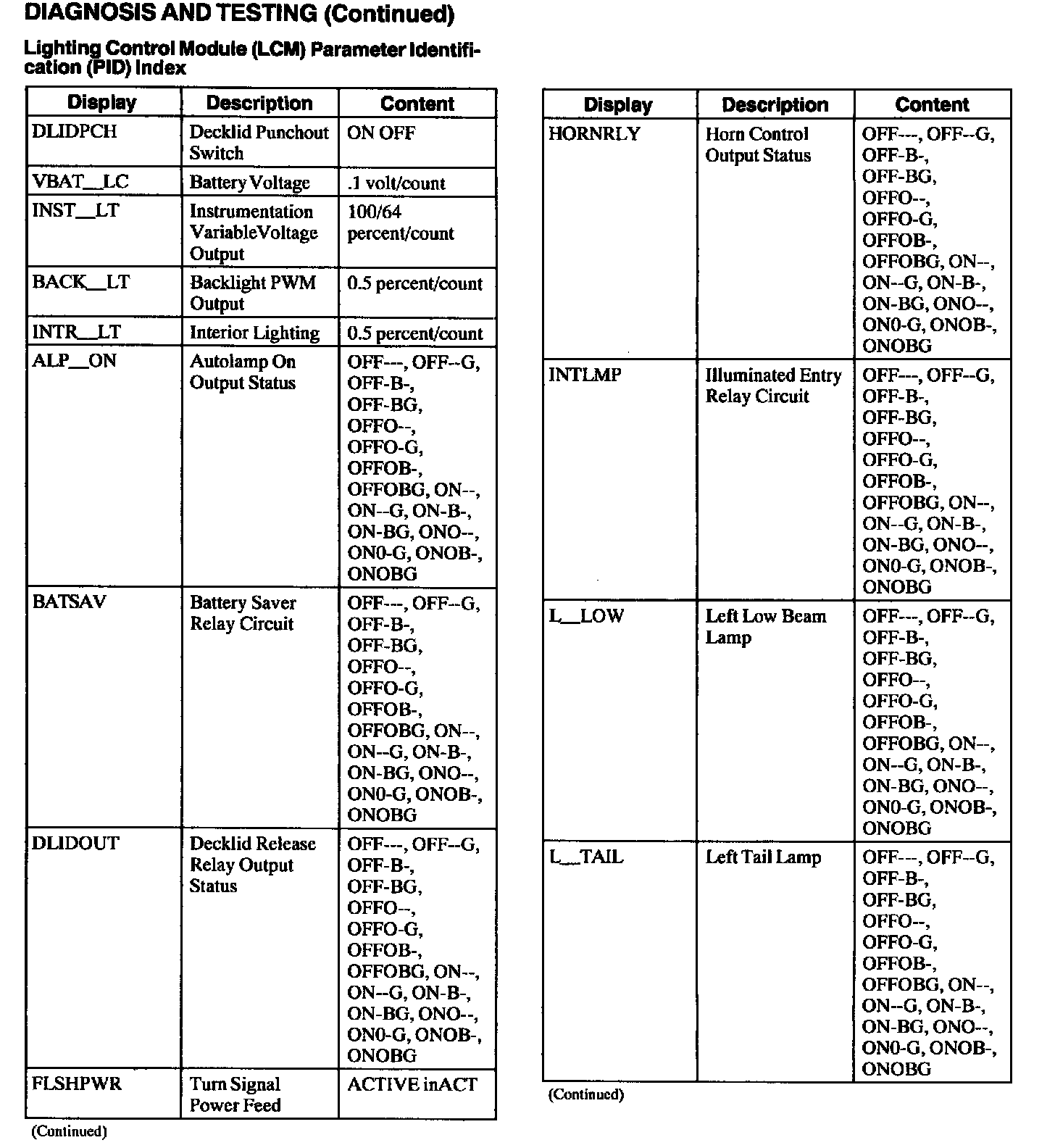 DIAGNOSIS AND TESTING (Continued)

Lighting Control Module (LCM) Parameter Identification (PID) Index

| Display | Description | Content |
|---|---|---|
| DLIDPCH | Decklid Punchout Switch | ON OFF |
| VBAT__LC | Battery Voltage | .1 volt/count |
| INST__LT | Instrumentation VariableVoltage Output | 100/64 percent/count |
| BACK__LT | Backlight PWM Output | 0.5 percent/count |
| INTR__LT | Interior Lighting | 0.5 percent/count |
| ALP__ON | Autolamp On Output Status | OFF---, OFF--G, OFF-B-, OFF-BG, OFFO--, OFFO-G, OFFOB-, OFFOBG, ON--, ON--G, ON-B-, ON-BG, ONO--, ON0-G, ONOB-, ONOBG |
| BATSAV | Battery Saver Relay Circuit | OFF---, OFF--G, OFF-B-, OFF-BG, OFFO--, OFFO-G, OFFOB-, OFFOBG, ON--, ON--G, ON-B-, ON-BG, ONO--, ON0-G, ONOB-, ONOBG |
| DLIDOUT | Decklid Release Relay Output Status | OFF---, OFF--G, OFF-B-, OFF-BG, OFFO--, OFFO-G, OFFOB-, OFFOBG, ON--, ON--G, ON-B-, ON-BG, ONO--, ON0-G, ONOB-, ONOBG |
| FLSHPWR | Turn Signal Power Feed | ACTIVE inACT |

(Continued)

| Display | Description | Content |
|---|---|---|
| HORNRLY | Horn Control Output Status | OFF---, OFF--G, OFF-B-, OFF-BG, OFFO--, OFFO-G, OFFOB-, OFFOBG, ON--, ON--G, ON-B-, ON-BG, ONO--, ON0-G, ONOB-, ONOBG |
| INTLMP | Illuminated Entry Relay Circuit | OFF---, OFF--G, OFF-B-, OFF-BG, OFFO--, OFFO-G, OFFOB-, OFFOBG, ON--, ON--G, ON-B-, ON-BG, ONO--, ON0-G, ONOB-, ONOBG |
| L__LOW | Left Low Beam Lamp | OFF---, OFF--G, OFF-B-, OFF-BG, OFFO--, OFFO-G, OFFOB-, OFFOBG, ON--, ON--G, ON-B-, ON-BG, ONO--, ON0-G, ONOB-, ONOBG |
| L__TAIL | Left Tail Lamp | OFF---, OFF--G, OFF-B-, OFF-BG, OFFO--, OFFO-G, OFFOB-, OFFOBG, ON--, ON--G, ON-B-, ON-BG, ONO--, ON0-G, ONOB-, ONOBG |

(Continued)